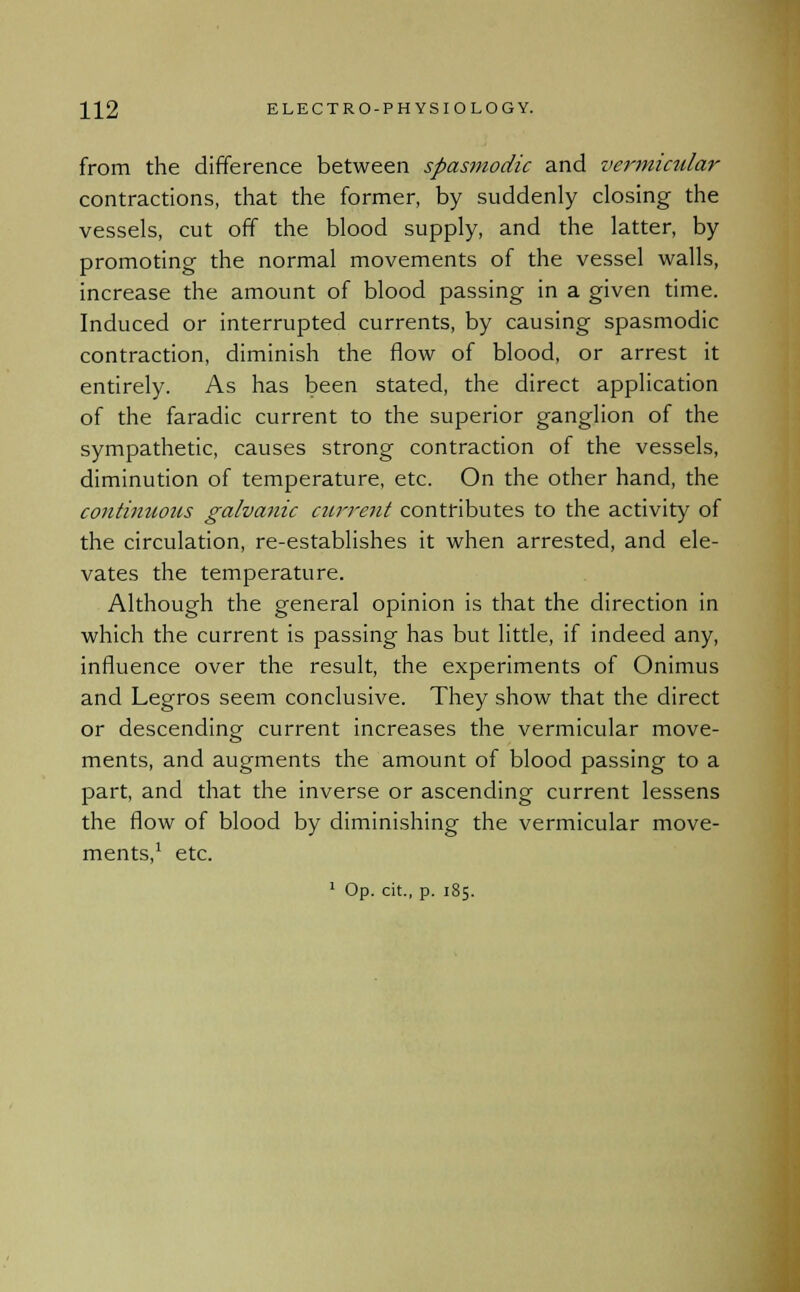 112 ELECTRO-PHYSIOLOGY.

from the difference between spasmodic and vermicular contractions, that the former, by suddenly closing the vessels, cut off the blood supply, and the latter, by promoting the normal movements of the vessel walls, increase the amount of blood passing in a given time. Induced or interrupted currents, by causing spasmodic contraction, diminish the flow of blood, or arrest it entirely. As has been stated, the direct application of the faradic current to the superior ganglion of the sympathetic, causes strong contraction of the vessels, diminution of temperature, etc. On the other hand, the continuous galvanic current contributes to the activity of the circulation, re-establishes it when arrested, and elevates the temperature.

Although the general opinion is that the direction in which the current is passing has but little, if indeed any, influence over the result, the experiments of Onimus and Legros seem conclusive. They show that the direct or descending current increases the vermicular movements, and augments the amount of blood passing to a part, and that the inverse or ascending current lessens the flow of blood by diminishing the vermicular movements,$^1$ etc.

$^1$ Op. cit., p. 185.